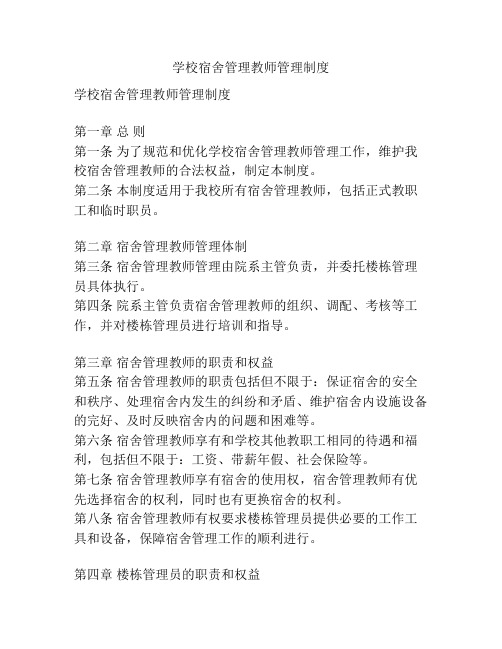 学校宿舍管理教师管理制度

学校宿舍管理教师管理制度

第一章 总 则
第一条 为了规范和优化学校宿舍管理教师管理工作，维护我校宿舍管理教师的合法权益，制定本制度。
第二条 本制度适用于我校所有宿舍管理教师，包括正式教职工和临时职员。

第二章 宿舍管理教师管理体制
第三条 宿舍管理教师管理由院系主管负责，并委托楼栋管理员具体执行。
第四条 院系主管负责宿舍管理教师的组织、调配、考核等工作，并对楼栋管理员进行培训和指导。

第三章 宿舍管理教师的职责和权益
第五条 宿舍管理教师的职责包括但不限于：保证宿舍的安全和秩序、处理宿舍内发生的纠纷和矛盾、维护宿舍内设施设备的完好、及时反映宿舍内的问题和困难等。
第六条 宿舍管理教师享有和学校其他教职工相同的待遇和福利，包括但不限于：工资、带薪年假、社会保险等。
第七条 宿舍管理教师享有宿舍的使用权，宿舍管理教师有优先选择宿舍的权利，同时也有更换宿舍的权利。
第八条 宿舍管理教师有权要求楼栋管理员提供必要的工作工具和设备，保障宿舍管理工作的顺利进行。

第四章 楼栋管理员的职责和权益